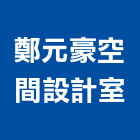 鄭元豪空間設計室